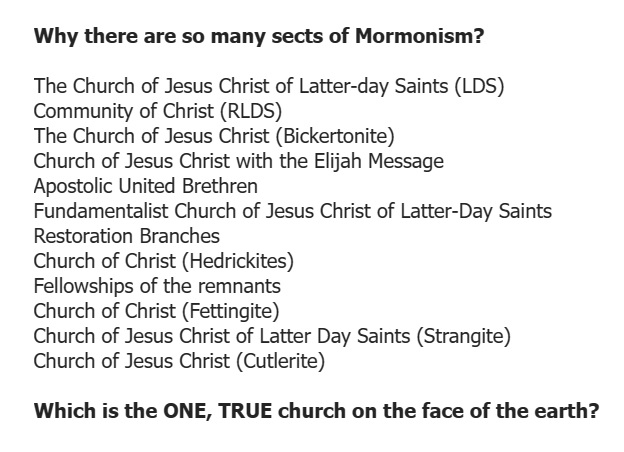 Why there are so many sects of Mormonism?

The Church of Jesus Christ of Latter-day Saints (LDS)
Community of Christ (RLDS)
The Church of Jesus Christ (Bickertonite)
Church of Jesus Christ with the Elijah Message
Apostolic United Brethren
Fundamentalist Church of Jesus Christ of Latter-Day Saints
Restoration Branches
Church of Christ (Hedrickites)
Fellowships of the remnants
Church of Christ (Fettingite)
Church of Jesus Christ of Latter Day Saints (Strangite)
Church of Jesus Christ (Cutlerite)

Which is the ONE, TRUE church on the face of the earth?